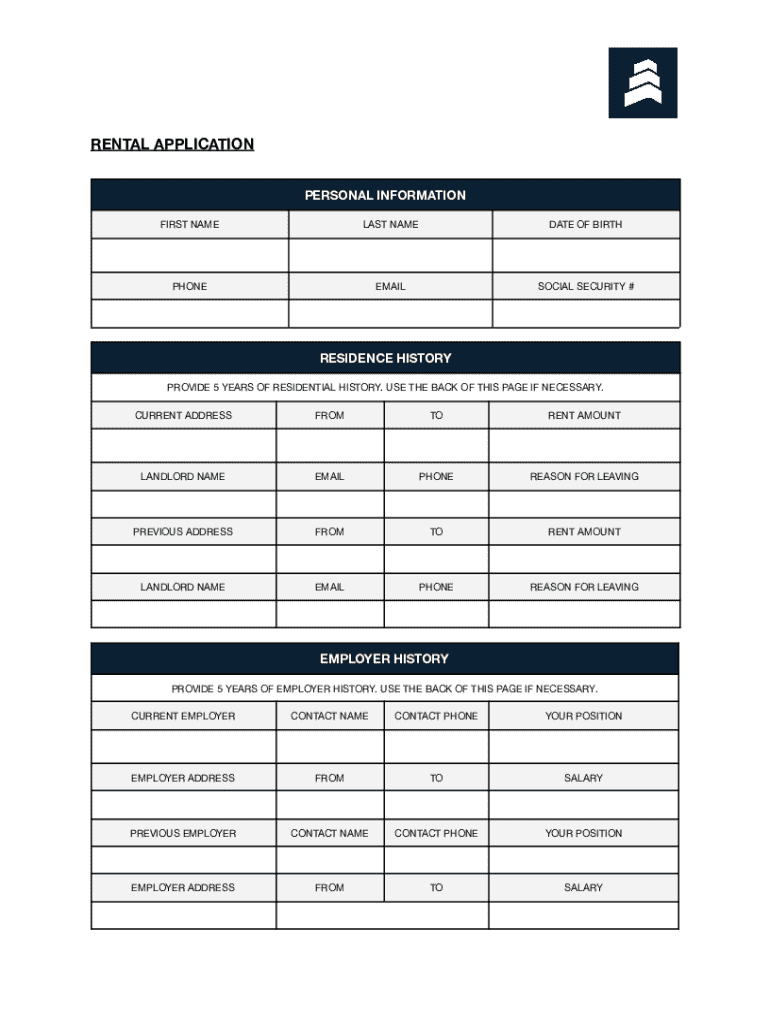 RENTAL APPLICATION

PERSONAL INFORMATION

| FIRST NAME | LAST NAME | DATE OF BIRTH |
|---|---|---|
| | | |
| PHONE | EMAIL | SOCIAL SECURITY # |
| | | |

RESIDENCE HISTORY

PROVIDE 5 YEARS OF RESIDENTIAL HISTORY. USE THE BACK OF THIS PAGE IF NECESSARY.

| CURRENT ADDRESS | FROM | TO | RENT AMOUNT |
|---|---|---|---|
| | | | |
| LANDLORD NAME | EMAIL | PHONE | REASON FOR LEAVING |
| | | | |
| PREVIOUS ADDRESS | FROM | TO | RENT AMOUNT |
| | | | |
| LANDLORD NAME | EMAIL | PHONE | REASON FOR LEAVING |
| | | | |

EMPLOYER HISTORY

PROVIDE 5 YEARS OF EMPLOYER HISTORY. USE THE BACK OF THIS PAGE IF NECESSARY.

| CURRENT EMPLOYER | CONTACT NAME | CONTACT PHONE | YOUR POSITION |
|---|---|---|---|
| | | | |
| EMPLOYER ADDRESS | FROM | TO | SALARY |
| | | | |
| PREVIOUS EMPLOYER | CONTACT NAME | CONTACT PHONE | YOUR POSITION |
| | | | |
| EMPLOYER ADDRESS | FROM | TO | SALARY |
| | | | |